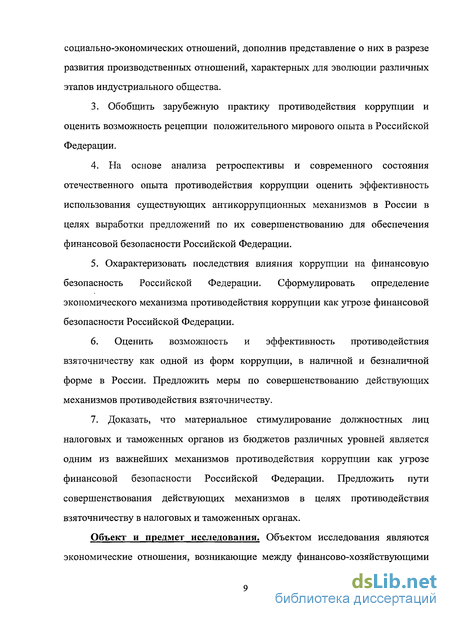 социально-экономических отношений, дополнив представление о них в разрезе развития производственных отношений, характерных для эволюции различных этапов индустриального общества.

3. Обобщить зарубежную практику противодействия коррупции и оценить возможность рецепции положительного мирового опыта в Российской Федерации.

4. На основе анализа ретроспективы и современного состояния отечественного опыта противодействия коррупции оценить эффективность использования существующих антикоррупционных механизмов в России в целях выработки предложений по их совершенствованию для обеспечения финансовой безопасности Российской Федерации.

5. Охарактеризовать последствия влияния коррупции на финансовую безопасность Российской Федерации. Сформулировать определение экономического механизма противодействия коррупции как угрозе финансовой безопасности Российской Федерации.

6. Оценить возможность и эффективность противодействия взяточничеству как одной из форм коррупции, в наличной и безналичной форме в России. Предложить меры по совершенствованию действующих механизмов противодействия взяточничеству.

7. Доказать, что материальное стимулирование должностных лиц налоговых и таможенных органов из бюджетов различных уровней является одним из важнейших механизмов противодействия коррупции как угрозе финансовой безопасности Российской Федерации. Предложить пути совершенствования действующих механизмов в целях противодействия взяточничеству в налоговых и таможенных органах.

Объект и предмет исследования. Объектом исследования являются экономические отношения, возникающие между финансово-хозяйствующими

9

dsLib.net
библиотека диссертаций